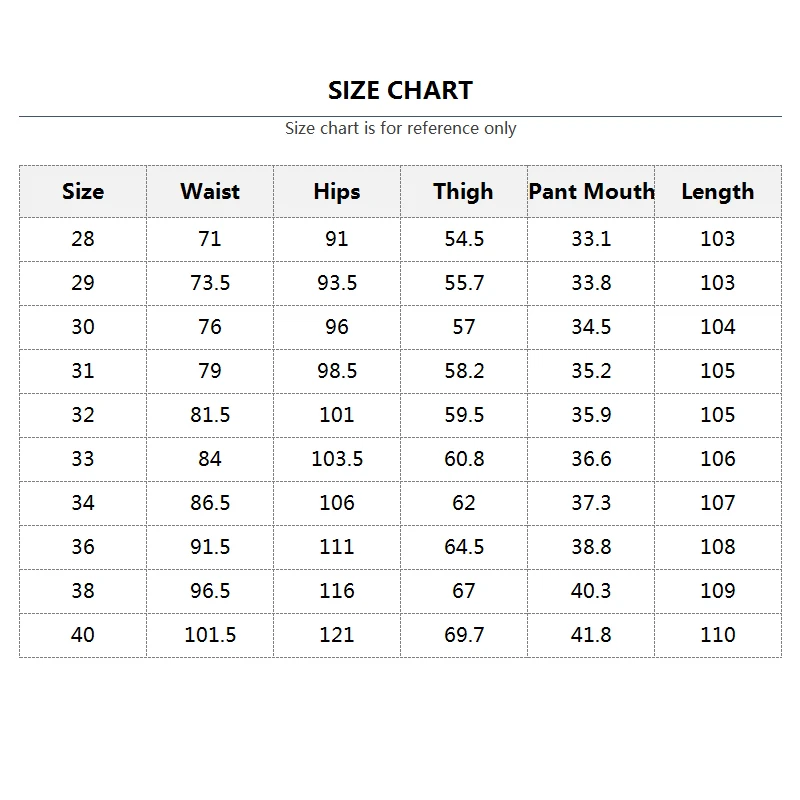 SIZE CHART

Size chart is for reference only

| Size | Waist | Hips | Thigh | Pant Mouth | Length |
|---|---|---|---|---|---|
| 28 | 71 | 91 | 54.5 | 33.1 | 103 |
| 29 | 73.5 | 93.5 | 55.7 | 33.8 | 103 |
| 30 | 76 | 96 | 57 | 34.5 | 104 |
| 31 | 79 | 98.5 | 58.2 | 35.2 | 105 |
| 32 | 81.5 | 101 | 59.5 | 35.9 | 105 |
| 33 | 84 | 103.5 | 60.8 | 36.6 | 106 |
| 34 | 86.5 | 106 | 62 | 37.3 | 107 |
| 36 | 91.5 | 111 | 64.5 | 38.8 | 108 |
| 38 | 96.5 | 116 | 67 | 40.3 | 109 |
| 40 | 101.5 | 121 | 69.7 | 41.8 | 110 |